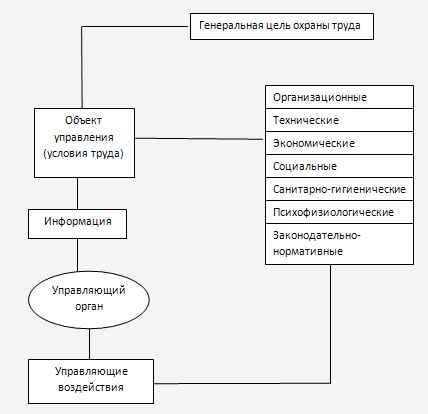 Генеральная цель охраны труда

Объект управления (условия труда)

Организационные
Технические
Экономические
Социальные
Санитарно-гигиенические
Психофизиологические
Законодательно-нормативные

Информация

Управляющий орган

Управляющие воздействия